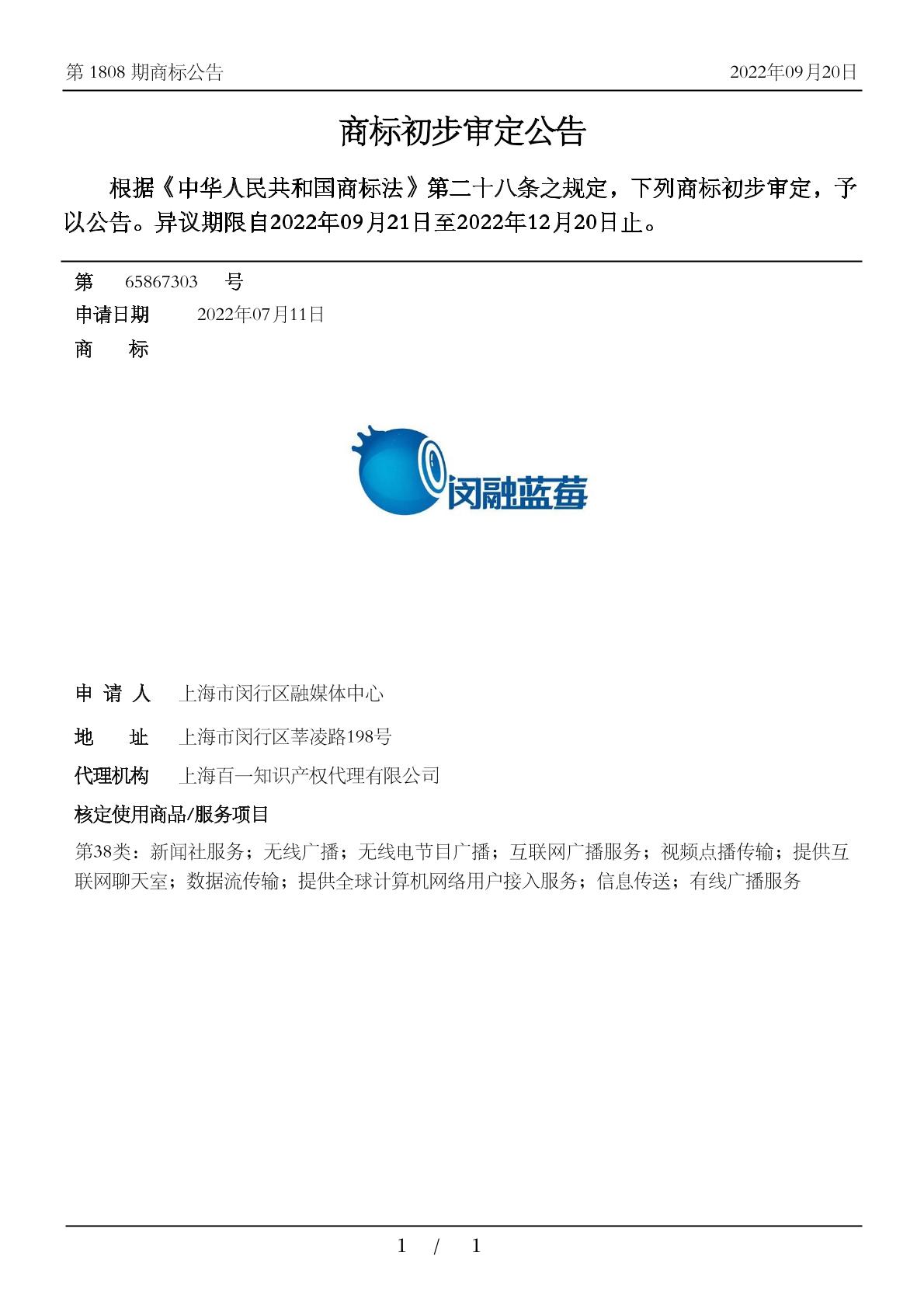 第 1808 期商标公告

2022年09月20日

商标初步审定公告

根据《中华人民共和国商标法》第二十八条之规定，下列商标初步审定，予以公告。异议期限自2022年09月21日至2022年12月20日止。

第 65867303 号

申请日期 2022年07月11日

商 标

闵融蓝莓

申 请 人 上海市闵行区融媒体中心

地 址 上海市闵行区莘凌路198号

代理机构 上海百一知识产权代理有限公司

核定使用商品/服务项目

第38类：新闻社服务；无线广播；无线电节目广播；互联网广播服务；视频点播传输；提供互联网聊天室；数据流传输；提供全球计算机网络用户接入服务；信息传送；有线广播服务

1 / 1